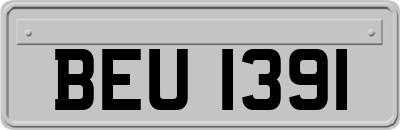 BEU 1391